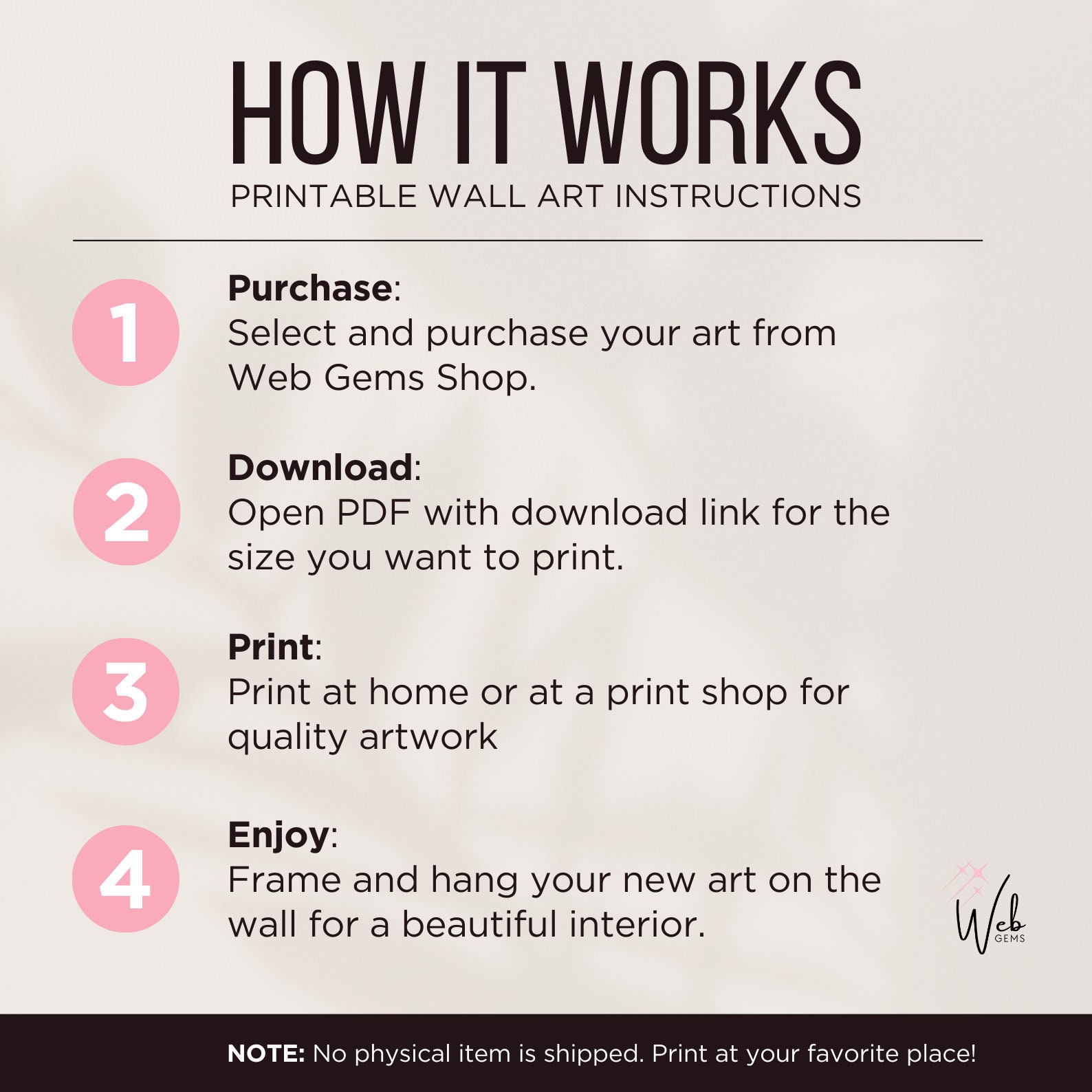 HOW IT WORKS
PRINTABLE WALL ART INSTRUCTIONS

1
Purchase:
Select and purchase your art from Web Gems Shop.

2
Download:
Open PDF with download link for the size you want to print.

3
Print:
Print at home or at a print shop for quality artwork

4
Enjoy:
Frame and hang your new art on the wall for a beautiful interior.

Web GEMS

NOTE: No physical item is shipped. Print at your favorite place!